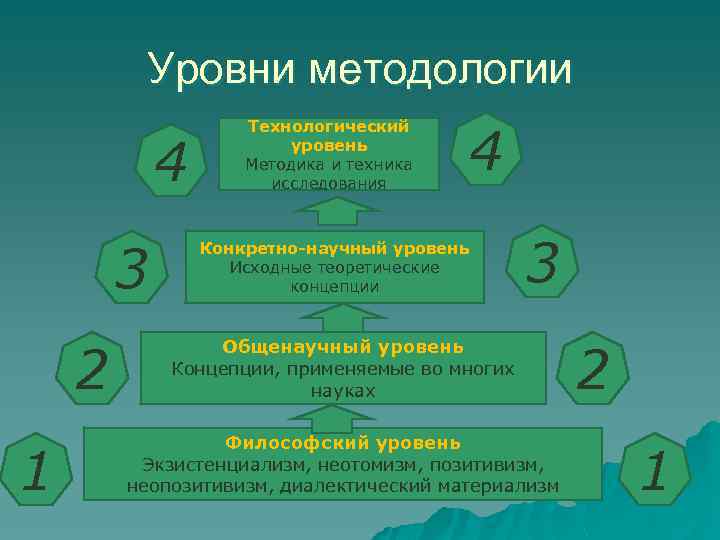 Уровни методологии

4

Технологический уровень
Методика и техника исследования

4

3

Конкретно-научный уровень
Исходные теоретические концепции

3

2

Общенаучный уровень
Концепции, применяемые во многих науках

2

1

Философский уровень
Экзистенциализм, неотомизм, позитивизм, неопозитивизм, диалектический материализм

1